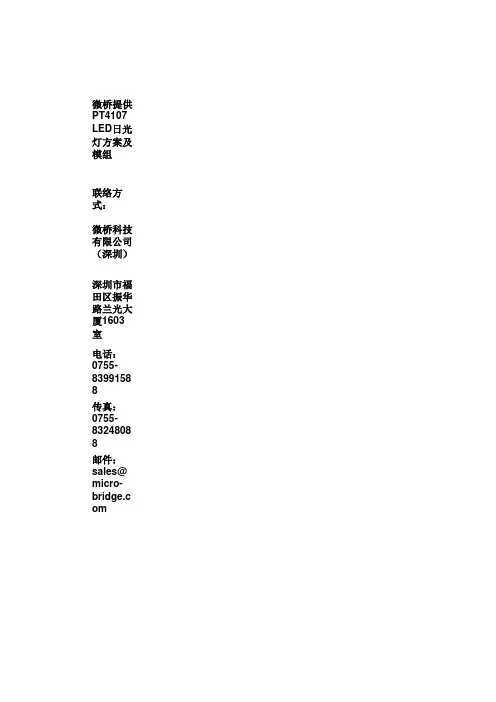 微桥提供PT4107 LED日光灯方案及模组

联络方式：

微桥科技有限公司（深圳）

深圳市福田区振华路兰光大厦1603室

电话：0755-83991588

传真：0755-83248088

邮件：sales@micro-bridge.com